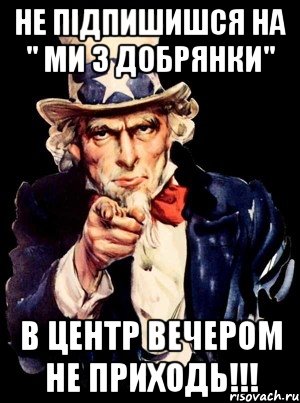 НЕ ПІДПИШИШСЯ НА " МИ З ДОБРЯНКИ"

В ЦЕНТР ВЕЧЕРОМ НЕ ПРИХОДЬ!!!

risovach.ru